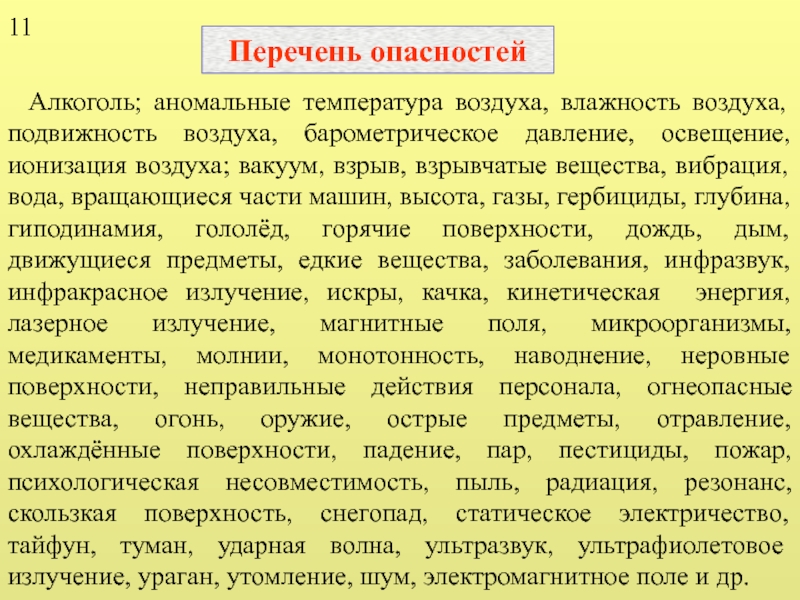 11

Перечень опасностей

Алкоголь; аномальные температура воздуха, влажность воздуха, подвижность воздуха, барометрическое давление, освещение, ионизация воздуха; вакуум, взрыв, взрывчатые вещества, вибрация, вода, вращающиеся части машин, высота, газы, гербициды, глубина, гиподинамия, гололёд, горячие поверхности, дождь, дым, движущиеся предметы, едкие вещества, заболевания, инфразвук, инфракрасное излучение, искры, качка, кинетическая энергия, лазерное излучение, магнитные поля, микроорганизмы, медикаменты, молнии, монотонность, наводнение, неровные поверхности, неправильные действия персонала, огнеопасные вещества, огонь, оружие, острые предметы, отравление, охлаждённые поверхности, падение, пар, пестициды, пожар, психологическая несовместимость, пыль, радиация, резонанс, скользкая поверхность, снегопад, статическое электричество, тайфун, туман, ударная волна, ультразвук, ультрафиолетовое излучение, ураган, утомление, шум, электромагнитное поле и др.